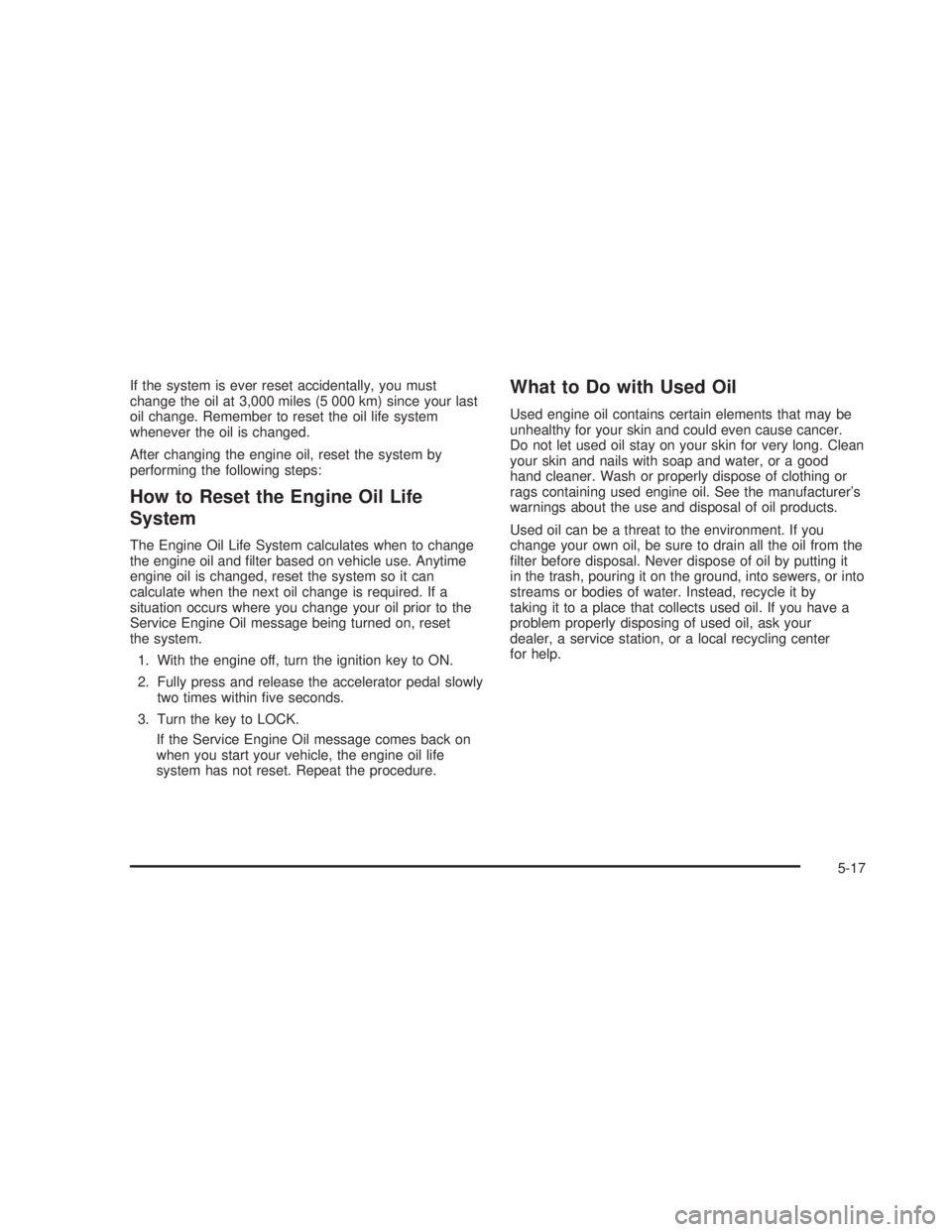 If the system is ever reset accidentally, you must change the oil at 3,000 miles (5 000 km) since your last oil change. Remember to reset the oil life system whenever the oil is changed.

After changing the engine oil, reset the system by performing the following steps:

How to Reset the Engine Oil Life System

The Engine Oil Life System calculates when to change the engine oil and filter based on vehicle use. Anytime engine oil is changed, reset the system so it can calculate when the next oil change is required. If a situation occurs where you change your oil prior to the Service Engine Oil message being turned on, reset the system.

1. With the engine off, turn the ignition key to ON.

2. Fully press and release the accelerator pedal slowly two times within five seconds.

3. Turn the key to LOCK.

If the Service Engine Oil message comes back on when you start your vehicle, the engine oil life system has not reset. Repeat the procedure.

What to Do with Used Oil

Used engine oil contains certain elements that may be unhealthy for your skin and could even cause cancer. Do not let used oil stay on your skin for very long. Clean your skin and nails with soap and water, or a good hand cleaner. Wash or properly dispose of clothing or rags containing used engine oil. See the manufacturer's warnings about the use and disposal of oil products.

Used oil can be a threat to the environment. If you change your own oil, be sure to drain all the oil from the filter before disposal. Never dispose of oil by putting it in the trash, pouring it on the ground, into sewers, or into streams or bodies of water. Instead, recycle it by taking it to a place that collects used oil. If you have a problem properly disposing of used oil, ask your dealer, a service station, or a local recycling center for help.

5-17

carmanualsonline.info